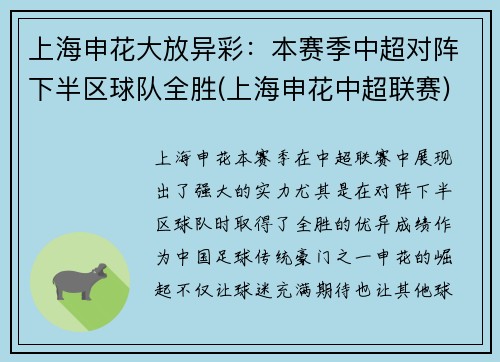 上海申花大放异彩：本赛季中超对阵下半区球队全胜(上海申花中超联赛)

上海申花本赛季在中超联赛中展现出了强大的实力尤其是在对阵下半区球队时取得了全胜的优异成绩作为中国足球传统豪门之一申花的崛起不仅让球迷充满期待也让其他球